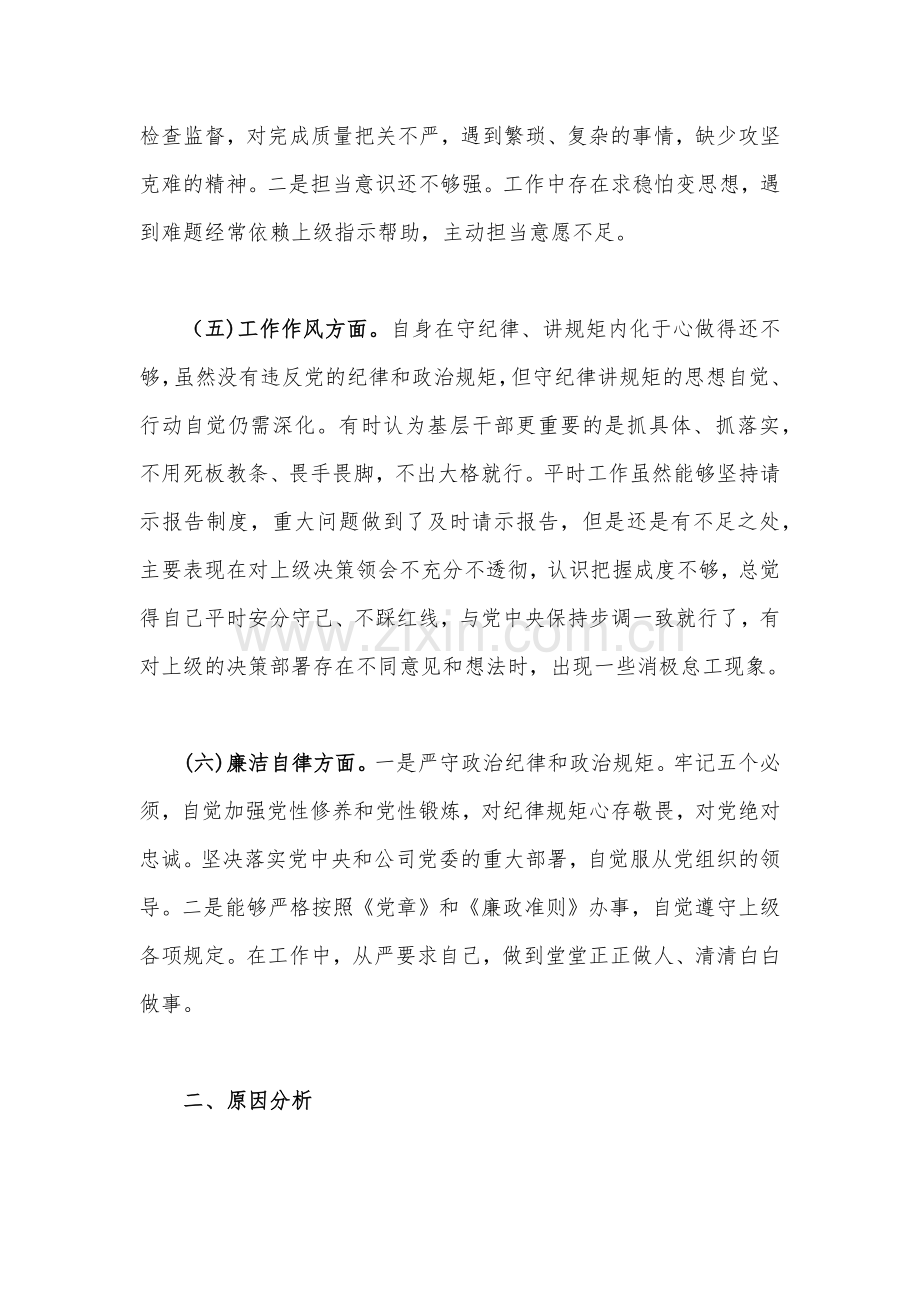 检查监督，对完成质量把关不严，遇到繁琐、复杂的事情，缺少攻坚克难的精神。二是担当意识还不够强。工作中存在求稳怕变思想，遇到难题经常依赖上级指示帮助，主动担当意愿不足。

（五）工作作风方面。自身在守纪律、讲规矩内化于心做得还不够，虽然没有违反党的纪律和政治规矩，但守纪律讲规矩的思想自觉、行动自觉仍需深化。有时认为基层干部更重要的是抓具体、抓落实，不用死板教条、畏手畏脚，不出大格就行。平时工作虽然能够坚持请示报告制度，重大问题做到了及时请示报告，但是还是有不足之处，主要表现在对上级决策领会不充分不透彻，认识把握成度不够，总觉得自己平时安分守己、不踩红线，与党中央保持步调一致就行了，有对上级的决策部署存在不同意见和想法时，出现一些消极怠工现象。

(六)廉洁自律方面。一是严守政治纪律和政治规矩。牢记五个必须，自觉加强党性修养和党性锻炼，对纪律规矩心存敬畏，对党绝对忠诚。坚决落实党中央和公司党委的重大部署，自觉服从党组织的领导。二是能够严格按照《党章》和《廉政准则》办事，自觉遵守上级各项规定。在工作中，从严要求自己，做到堂堂正正做人、清清白白做事。

二、原因分析

www.zixin.com.cn